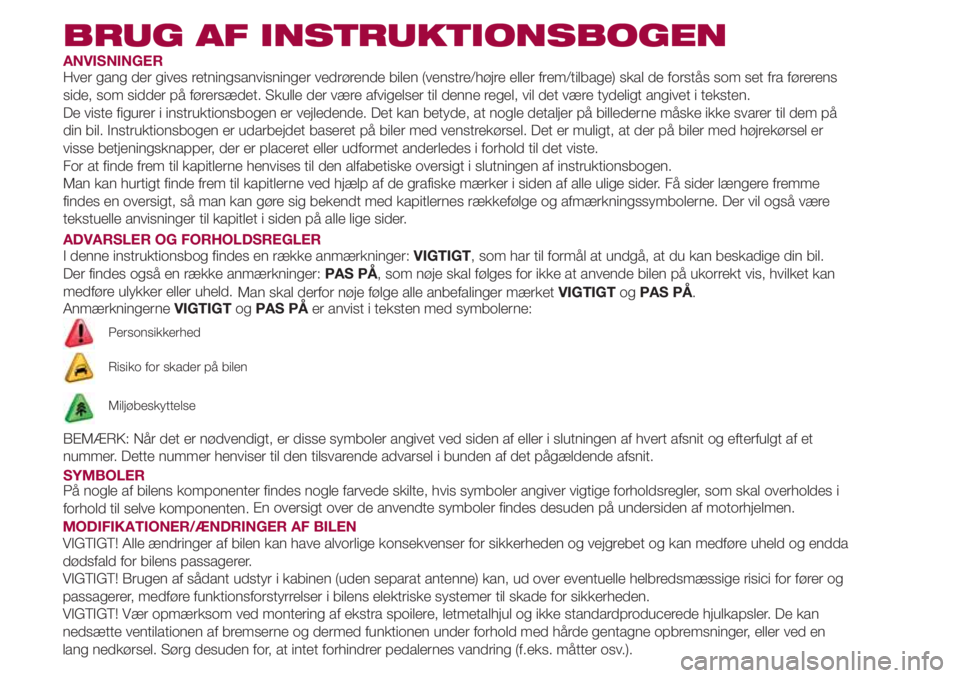 BRUG AF INSTRUKTIONSBOGEN

ANVISNINGER
Hver gang der gives retningsanvisninger vedrørende bilen (venstre/højre eller frem/tilbage) skal de forstås som set fra førerens side, som sidder på førersædet. Skulle der være afvigelser til denne regel, vil det være tydeligt angivet i teksten.
De viste figurer i instruktionsbogen er vejledende. Det kan betyde, at nogle detaljer på billederne måske ikke svarer til dem på din bil. Instruktionsbogen er udarbejdet baseret på biler med venstrekørsel. Det er muligt, at der på biler med højrekørsel er visse betjeningsknapper, der er placeret eller udformet anderledes i forhold til det viste.
For at finde frem til kapitlerne henvises til den alfabetiske oversigt i slutningen af instruktionsbogen.
Man kan hurtigt finde frem til kapitlerne ved hjælp af de grafiske mærker i siden af alle ulige sider. Få sider længere fremme findes en oversigt, så man kan gøre sig bekendt med kapitlernes rækkefølge og afmærkningssymbolerne. Der vil også være tekstuelle anvisninger til kapitlet i siden på alle lige sider.

ADVARSLER OG FORHOLDSREGLER
I denne instruktionsbog findes en række anmærkninger: VIGTIGT, som har til formål at undgå, at du kan beskadige din bil. Der findes også en række anmærkninger: PAS PÅ, som nøje skal følges for ikke at anvende bilen på ukorrekt vis, hvilket kan medføre ulykker eller uheld. Man skal derfor nøje følge alle anbefalinger mærket VIGTIGT og PAS PÅ.
Anmærkningerne VIGTIGT og PAS PÅ er anvist i teksten med symbolerne:

Personsikkerhed

Risiko for skader på bilen

Miljøbeskyttelse

BEMÆRK: Når det er nødvendigt, er disse symboler angivet ved siden af eller i slutningen af hvert afsnit og efterfulgt af et nummer. Dette nummer henviser til den tilsvarende advarsel i bunden af det pågældende afsnit.

SYMBOLER
På nogle af bilens komponenter findes nogle farvede skilte, hvis symboler angiver vigtige forholdsregler, som skal overholdes i forhold til selve komponenten. En oversigt over de anvendte symboler findes desuden på undersiden af motorhjelmen.

MODIFIKATIONER/ÆNDRINGER AF BILEN
VIGTIGT! Alle ændringer af bilen kan have alvorlige konsekvenser for sikkerheden og vejgrebet og kan medføre uheld og endda dødsfald for bilens passagerer.
VIGTIGT! Brugen af sådant udstyr i kabinen (uden separat antenne) kan, ud over eventuelle helbredsmæssige risici for fører og passagerer, medføre funktionsforstyrrelser i bilens elektriske systemer til skade for sikkerheden.
VIGTIGT! Vær opmærksom ved montering af ekstra spoilere, letmetalhjul og ikke standardproducerede hjulkapsler. De kan nedsætte ventilationen af bremserne og dermed funktionen under forhold med hårde gentagne opbremsninger, eller ved en lang nedkørsel. Sørg desuden for, at intet forhindrer pedalernes vandring (f.eks. måtter osv.).

carmanualsonline.info